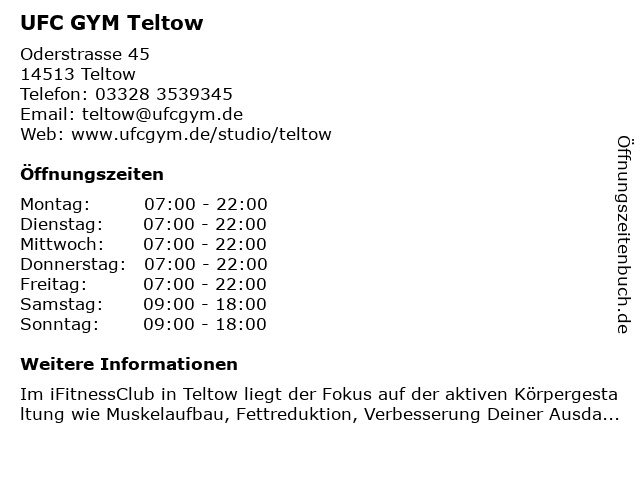 UFC GYM Teltow

Oderstrasse 45
14513 Teltow
Telefon: 03328 3539345
Email: teltow@ufcgym.de
Web: www.ufcgym.de/studio/teltow

Öffnungszeiten

Montag: 07:00 - 22:00
Dienstag: 07:00 - 22:00
Mittwoch: 07:00 - 22:00
Donnerstag: 07:00 - 22:00
Freitag: 07:00 - 22:00
Samstag: 09:00 - 18:00
Sonntag: 09:00 - 18:00

Weitere Informationen

Im iFitnessClub in Teltow liegt der Fokus auf der aktiven Körpergestaltung wie Muskelaufbau, Fettreduktion, Verbesserung Deiner Ausda...

Öffnungszeitenbuch.de